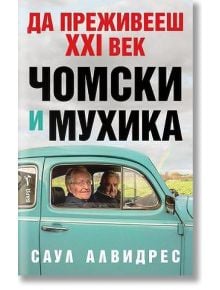 ДА ПРЕЖИВЕЕШ XXI ВЕК

ЧОМСКИ И МУХИКА

САУЛ АЛВИДРЕС